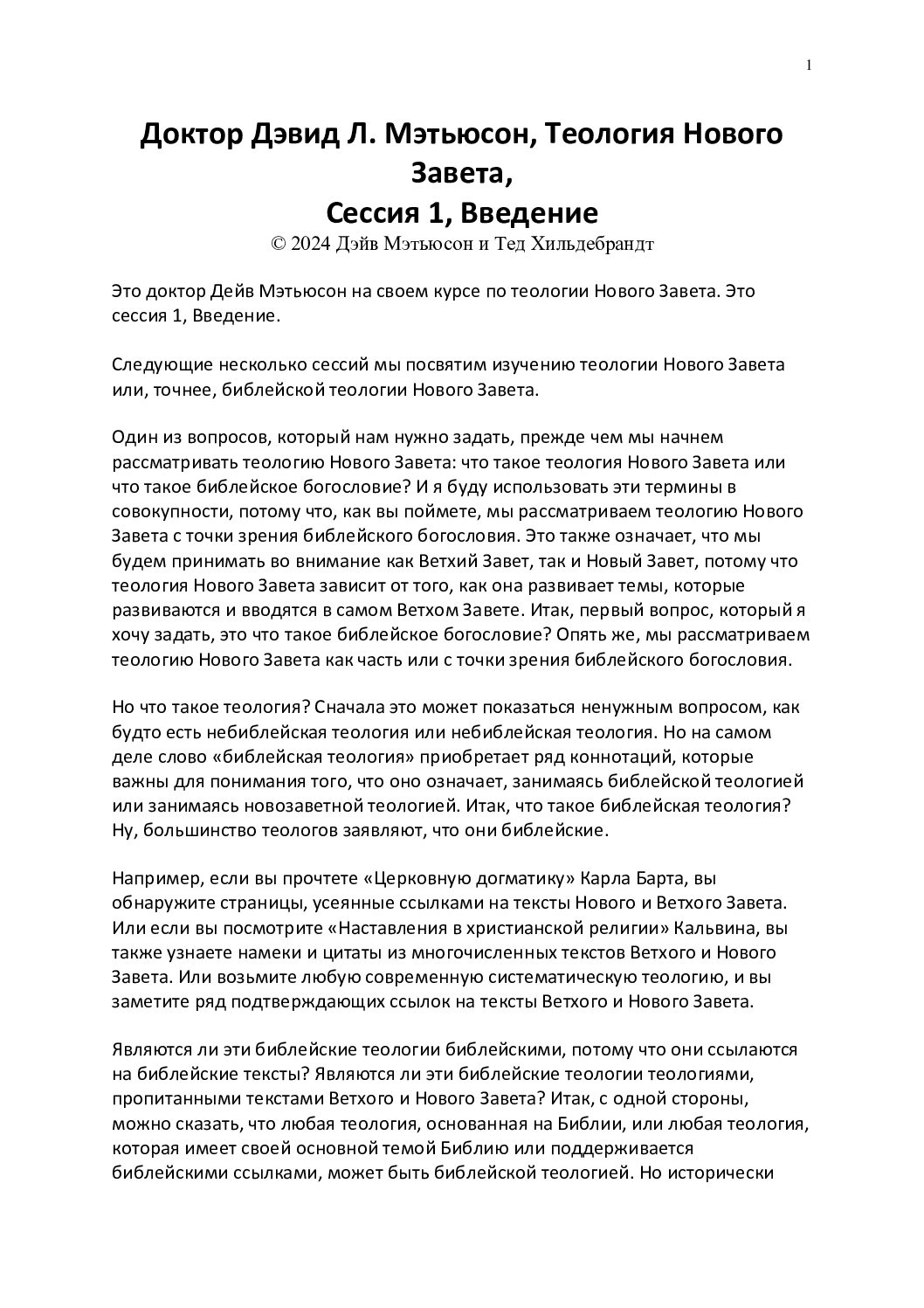 1

Доктор Дэвид Л. Мэтьюсон, Теология Нового Завета,
Сессия 1, Введение
© 2024 Дэйв Мэтьюсон и Тед Хильдебрандт

Это доктор Дейв Мэтьюсон на своем курсе по теологии Нового Завета. Это сессия 1, Введение.

Следующие несколько сессий мы посвятим изучению теологии Нового Завета или, точнее, библейской теологии Нового Завета.

Один из вопросов, который нам нужно задать, прежде чем мы начнем рассматривать теологию Нового Завета: что такое теология Нового Завета или что такое библейское богословие? И я буду использовать эти термины в совокупности, потому что, как вы поймете, мы рассматриваем теологию Нового Завета с точки зрения библейского богословия. Это также означает, что мы будем принимать во внимание как Ветхий Завет, так и Новый Завет, потому что теология Нового Завета зависит от того, как она развивает темы, которые развиваются и вводятся в самом Ветхом Завете. Итак, первый вопрос, который я хочу задать, это что такое библейское богословие? Опять же, мы рассматриваем теологию Нового Завета как часть или с точки зрения библейского богословия.

Но что такое теология? Сначала это может показаться ненужным вопросом, как будто есть небиблейская теология или небиблейская теология. Но на самом деле слово «библейская теология» приобретает ряд коннотаций, которые важны для понимания того, что оно означает, занимаясь библейской теологией или занимаясь новозаветной теологией. Итак, что такое библейская теология? Ну, большинство теологов заявляют, что они библейские.

Например, если вы прочтете «Церковную догматику» Карла Барта, вы обнаружите страницы, усеянные ссылками на тексты Нового и Ветхого Завета. Или если вы посмотрите «Наставления в христианской религии» Кальвина, вы также узнаете намеки и цитаты из многочисленных текстов Ветхого и Нового Завета. Или возьмите любую современную систематическую теологию, и вы заметите ряд подтверждающих ссылок на тексты Ветхого и Нового Завета.

Являются ли эти библейские теологии библейскими, потому что они ссылаются на библейские тексты? Являются ли эти библейские теологии теологиями, пропитанными текстами Ветхого и Нового Завета? Итак, с одной стороны, можно сказать, что любая теология, основанная на Библии, или любая теология, которая имеет своей основной темой Библию или поддерживается библейскими ссылками, может быть библейской теологией. Но исторически